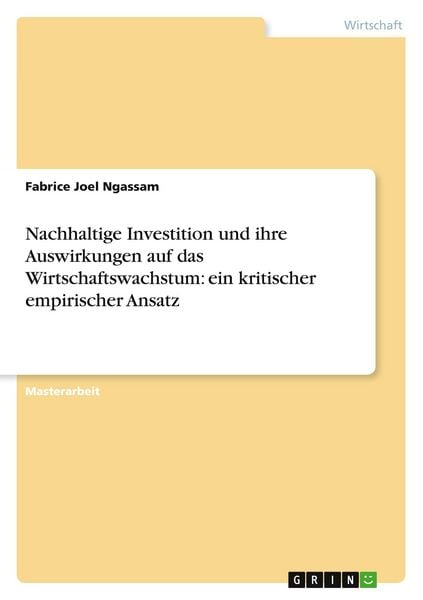 Wirtschaft

Fabrice Joel Ngassam

Nachhaltige Investition und ihre Auswirkungen auf das Wirtschaftswachstum: ein kritischer empirischer Ansatz

Masterarbeit

GRIN